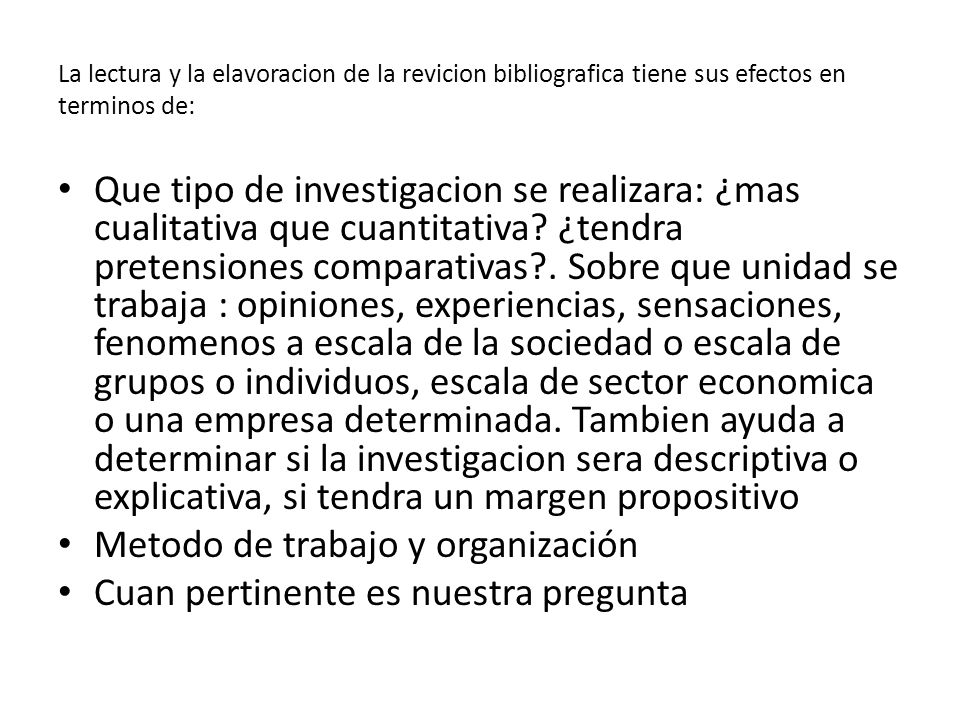 La lectura y la elavoracion de la revicion bibliografica tiene sus efectos en terminos de:

• Que tipo de investigacion se realizara: ¿mas cualitativa que cuantitativa? ¿tendra pretensiones comparativas?. Sobre que unidad se trabaja : opiniones, experiencias, sensaciones, fenomenos a escala de la sociedad o escala de grupos o individuos, escala de sector economica o una empresa determinada. Tambien ayuda a determinar si la investigacion sera descriptiva o explicativa, si tendra un margen propositivo
• Metodo de trabajo y organización
• Cuan pertinente es nuestra pregunta